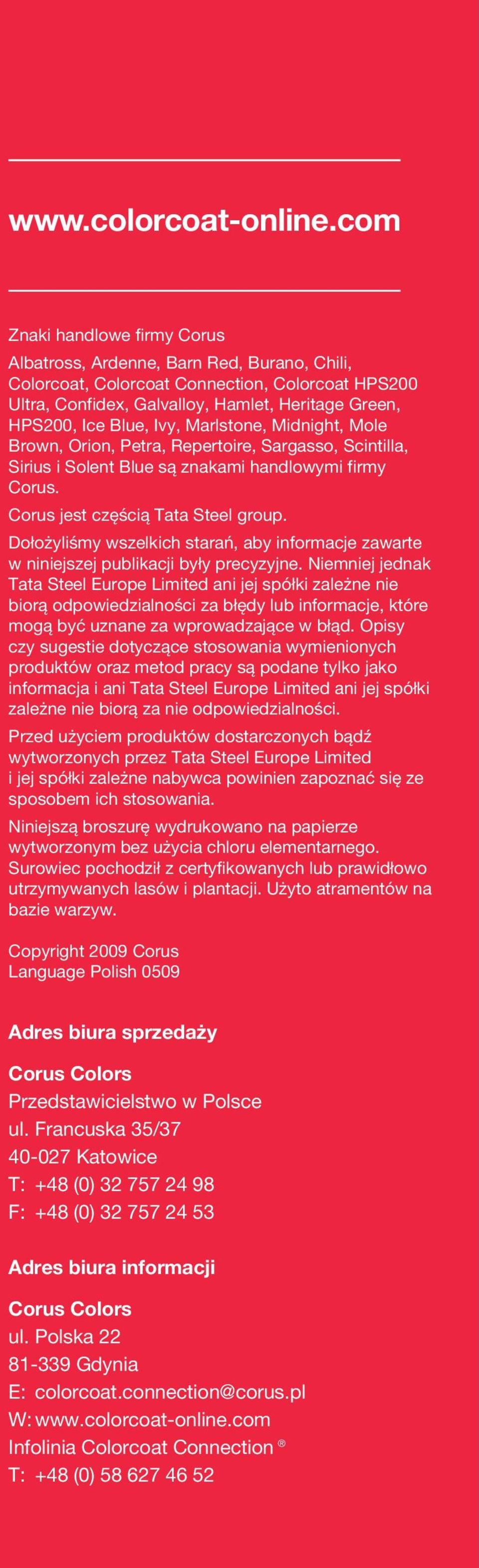 www.colorcoat-online.com

Znaki handlowe firmy Corus

Albatross, Ardenne, Barn Red, Burano, Chili, Colorcoat, Colorcoat Connection, Colorcoat HPS200 Ultra, Confidex, Galvalloy, Hamlet, Heritage Green, HPS200, Ice Blue, Ivy, Marlstone, Midnight, Mole Brown, Orion, Petra, Repertoire, Sargasso, Scintilla, Sirius i Solent Blue są znakami handlowymi firmy Corus.

Corus jest częścią Tata Steel group.

Dołożyliśmy wszelkich starań, aby informacje zawarte w niniejszej publikacji były precyzyjne. Niemniej jednak Tata Steel Europe Limited ani jej spółki zależne nie biorą odpowiedzialności za błędy lub informacje, które mogą być uznane za wprowadzające w błąd. Opisy czy sugestie dotyczące stosowania wymienionych produktów oraz metod pracy są podane tylko jako informacja i ani Tata Steel Europe Limited ani jej spółki zależne nie biorą za nie odpowiedzialności.

Przed użyciem produktów dostarczonych bądź wytworzonych przez Tata Steel Europe Limited i jej spółki zależne nabywca powinien zapoznać się ze sposobem ich stosowania.

Niniejszą broszurę wydrukowano na papierze wytworzonym bez użycia chloru elementarnego. Surowiec pochodził z certyfikowanych lub prawidłowo utrzymywanych lasów i plantacji. Użyto atramentów na bazie warzyw.

Copyright 2009 Corus
Language Polish 0509

Adres biura sprzedaży

Corus Colors
Przedstawicielstwo w Polsce
ul. Francuska 35/37
40-027 Katowice
T: +48 (0) 32 757 24 98
F: +48 (0) 32 757 24 53

Adres biura informacji

Corus Colors
ul. Polska 22
81-339 Gdynia
E: colorcoat.connection@corus.pl
W: www.colorcoat-online.com
Infolinia Colorcoat Connection ®
T: +48 (0) 58 627 46 52